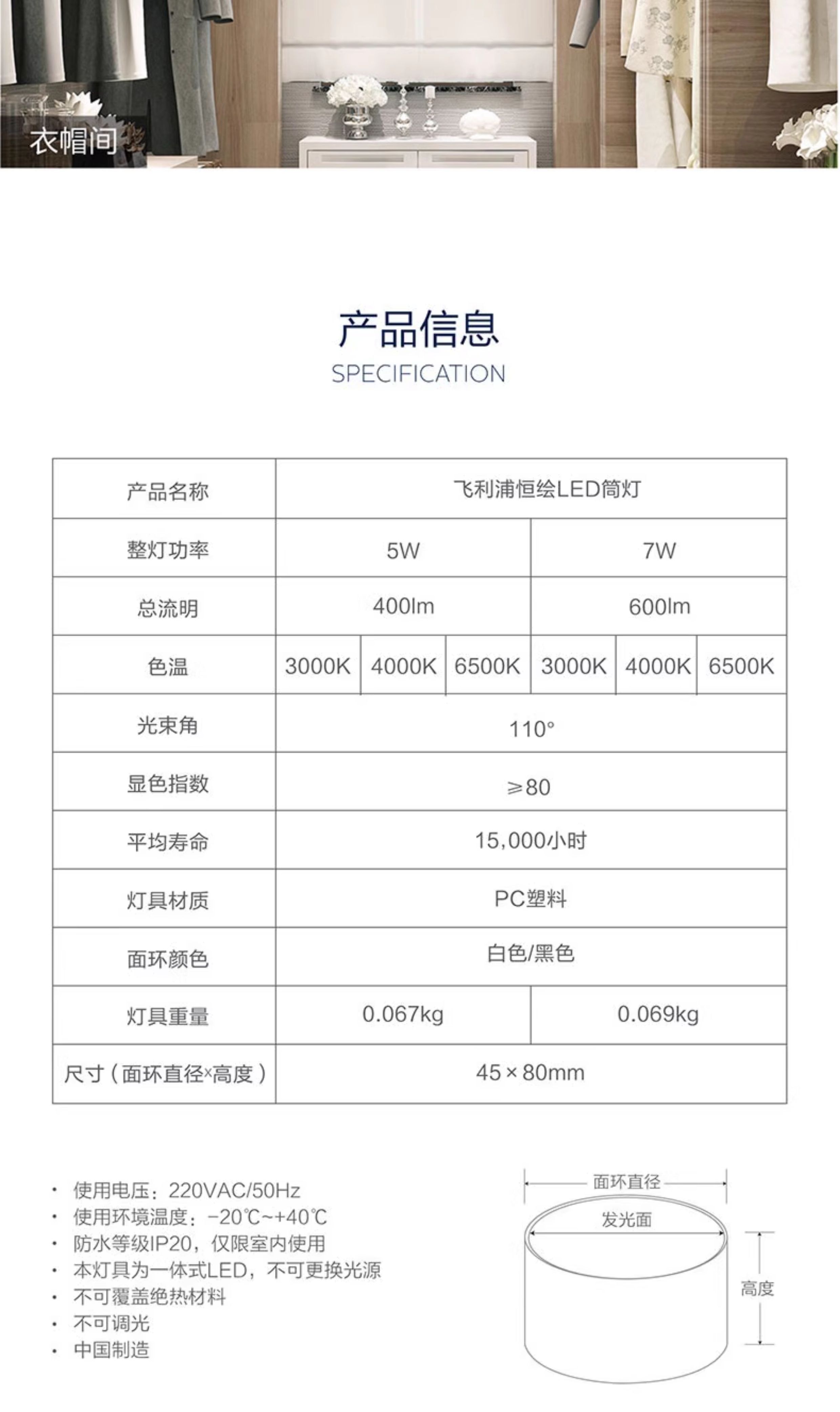 衣帽间

产品信息
SPECIFICATION

| 产品名称 | 飞利浦恒绘LED筒灯 | | | | | |
|---|---|---|---|---|---|---|
| 整灯功率 | 5W | | | 7W | | |
| 总流明 | 400lm | | | 600lm | | |
| 色温 | 3000K | 4000K | 6500K | 3000K | 4000K | 6500K |
| 光束角 | 110° | | | | | |
| 显色指数 | ≥80 | | | | | |
| 平均寿命 | 15,000小时 | | | | | |
| 灯具材质 | PC塑料 | | | | | |
| 面环颜色 | 白色/黑色 | | | | | |
| 灯具重量 | 0.067kg | | | 0.069kg | | |
| 尺寸（面环直径×高度） | 45×80mm | | | | | |

· 使用电压：220VAC/50Hz
· 使用环境温度：-20℃~+40℃
· 防水等级IP20，仅限室内使用
· 本灯具为一体式LED，不可更换光源
· 不可覆盖绝热材料
· 不可调光
· 中国制造

面环直径
发光面
高度